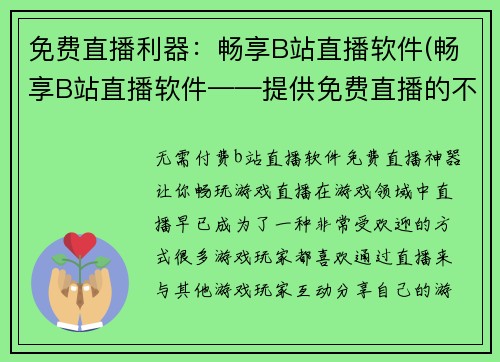 免费直播利器：畅享B站直播软件(畅享B站直播软件——提供免费直播的不

无需付费b站直播软件免费直播神器让你畅玩游戏直播在游戏领域中直播早已成为了一种非常受欢迎的方式很多游戏玩家都喜欢通过直播来与其他游戏玩家互动分享自己的游